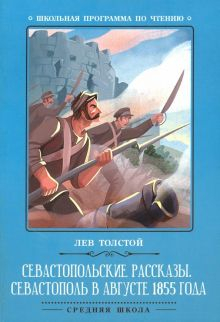 ШКОЛЬНАЯ ПРОГРАММА ПО ЧТЕНИЮ

ЛЕВ ТОЛСТОЙ

СЕВАСТОПОЛЬСКИЕ РАССКАЗЫ.
СЕВАСТОПОЛЬ В АВГУСТЕ 1855 ГОДА

СРЕДНЯЯ ШКОЛА